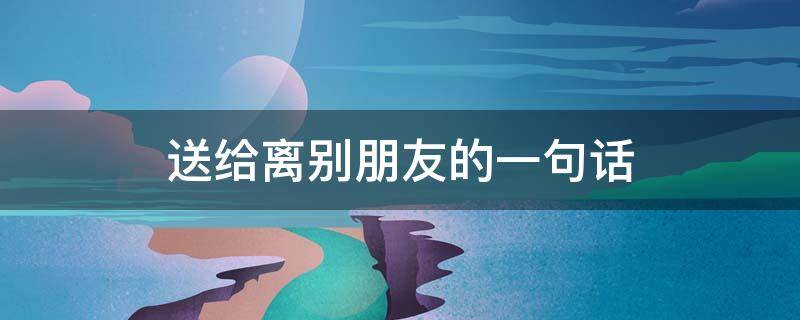 送给离别朋友的一句话